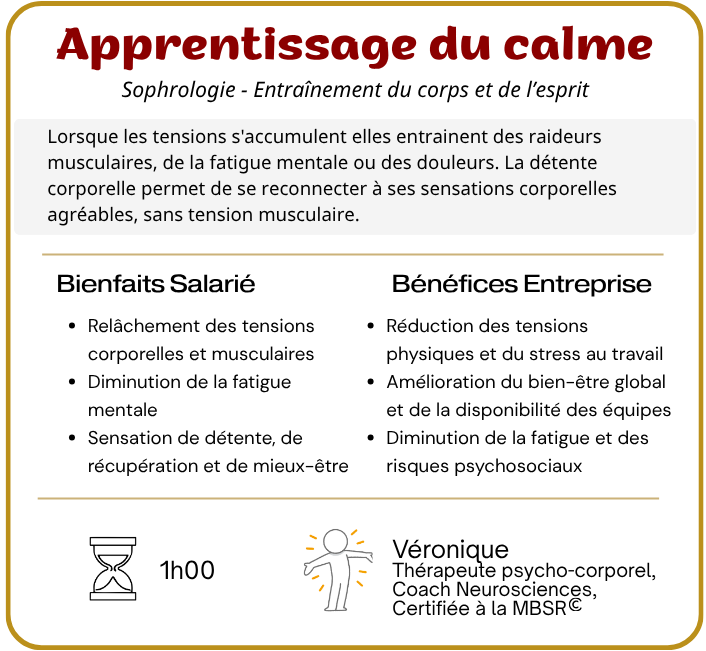 Apprentissage du calme

Sophrologie - Entraînement du corps et de l'esprit

Lorsque les tensions s'accumulent elles entrainent des raideurs musculaires, de la fatigue mentale ou des douleurs. La détente corporelle permet de se reconnecter à ses sensations corporelles agréables, sans tension musculaire.

Bienfaits Salarié

• Relâchement des tensions corporelles et musculaires
• Diminution de la fatigue mentale
• Sensation de détente, de récupération et de mieux-être

Bénéfices Entreprise

• Réduction des tensions physiques et du stress au travail
• Amélioration du bien-être global et de la disponibilité des équipes
• Diminution de la fatigue et des risques psychosociaux

1h00

Véronique
Thérapeute psycho-corporel,
Coach Neurosciences,
Certifiée à la MBSR©